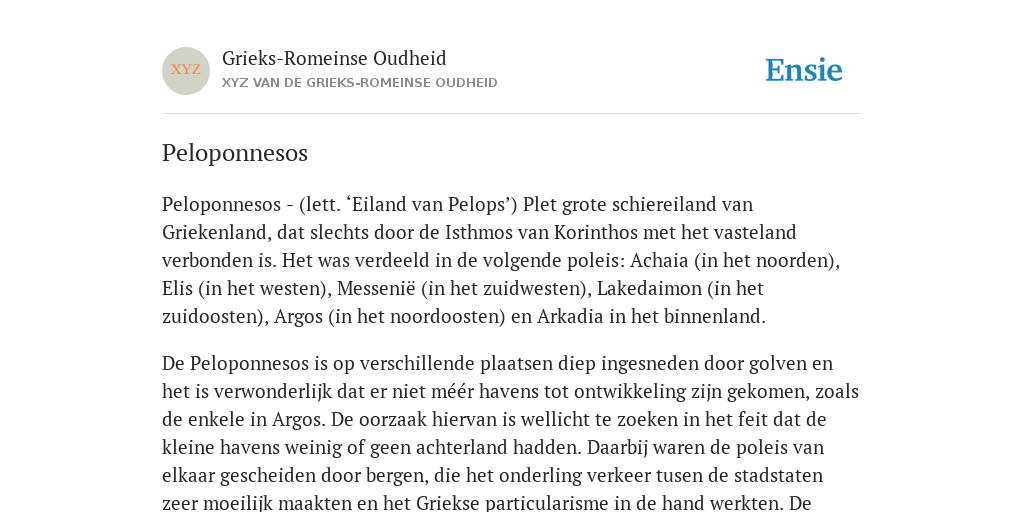 XYZ

Grieks-Romeinse Oudheid
XYZ VAN DE GRIEKS-ROMEINSE OUDHEID

Ensie

Peloponnesos

Peloponnesos - (lett. ‘Eiland van Pelops’) Plet grote schiereiland van Griekenland, dat slechts door de Isthmos van Korinthos met het vasteland verbonden is. Het was verdeeld in de volgende poleis: Achaia (in het noorden), Elis (in het westen), Messenië (in het zuidwesten), Lakedaimon (in het zuidoosten), Argos (in het noordoosten) en Arkadia in het binnenland.

De Peloponnesos is op verschillende plaatsen diep ingesneden door golven en het is verwonderlijk dat er niet méér havens tot ontwikkeling zijn gekomen, zoals de enkele in Argos. De oorzaak hiervan is wellicht te zoeken in het feit dat de kleine havens weinig of geen achterland hadden. Daarbij waren de poleis van elkaar gescheiden door bergen, die het onderling verkeer tusen de stadstaten zeer moeilijk maakten en het Griekse particularisme in de hand werkten. De